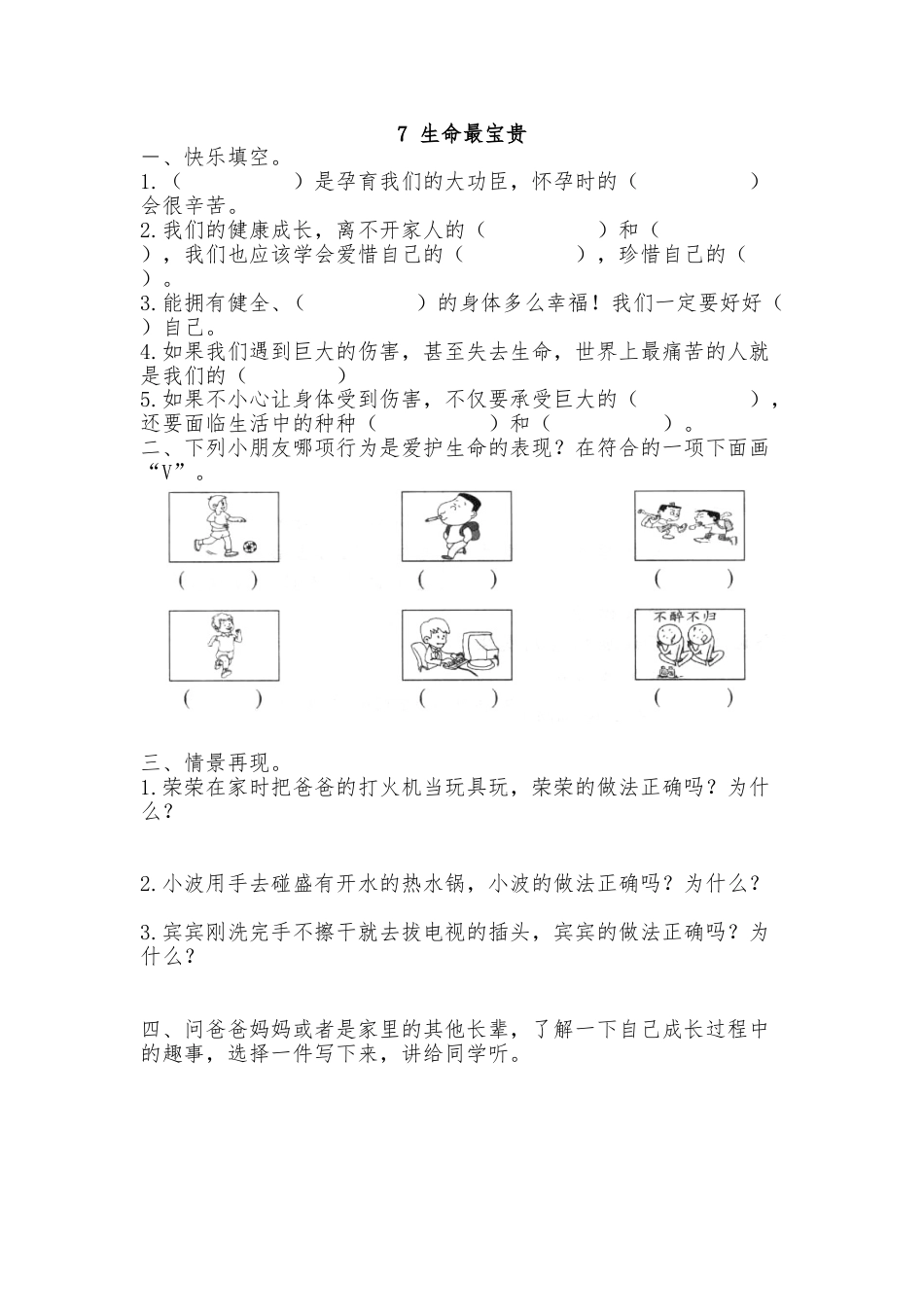 7 生命最宝贵

一、快乐填空。

1.（　　　　）是孕育我们的大功臣，怀孕时的（　　　　）会很辛苦。

2.我们的健康成长，离不开家人的（　　　　）和（　　　　），我们也应该学会爱惜自己的（　　　　），珍惜自己的（　　　　）。

3.能拥有健全、（　　　　）的身体多么幸福！我们一定要好好（　　　　）自己。

4.如果我们遇到巨大的伤害，甚至失去生命，世界上最痛苦的人就是我们的（　　　　）

5.如果不小心让身体受到伤害，不仅要承受巨大的（　　　　），还要面临生活中的种种（　　　　）和（　　　　）。

二、下列小朋友哪项行为是爱护生命的表现？在符合的一项下面画“V”。

（　　）　（　　）　（　　）

不醉不归

（　　）　（　　）　（　　）

三、情景再现。

1.荣荣在家时把爸爸的打火机当玩具玩，荣荣的做法正确吗？为什么？

2.小波用手去碰盛有开水的热水锅，小波的做法正确吗？为什么？

3.宾宾刚洗完手不擦干就去拔电视的插头，宾宾的做法正确吗？为什么？

四、问爸爸妈妈或者是家里的其他长辈，了解一下自己成长过程中的趣事，选择一件写下来，讲给同学听。